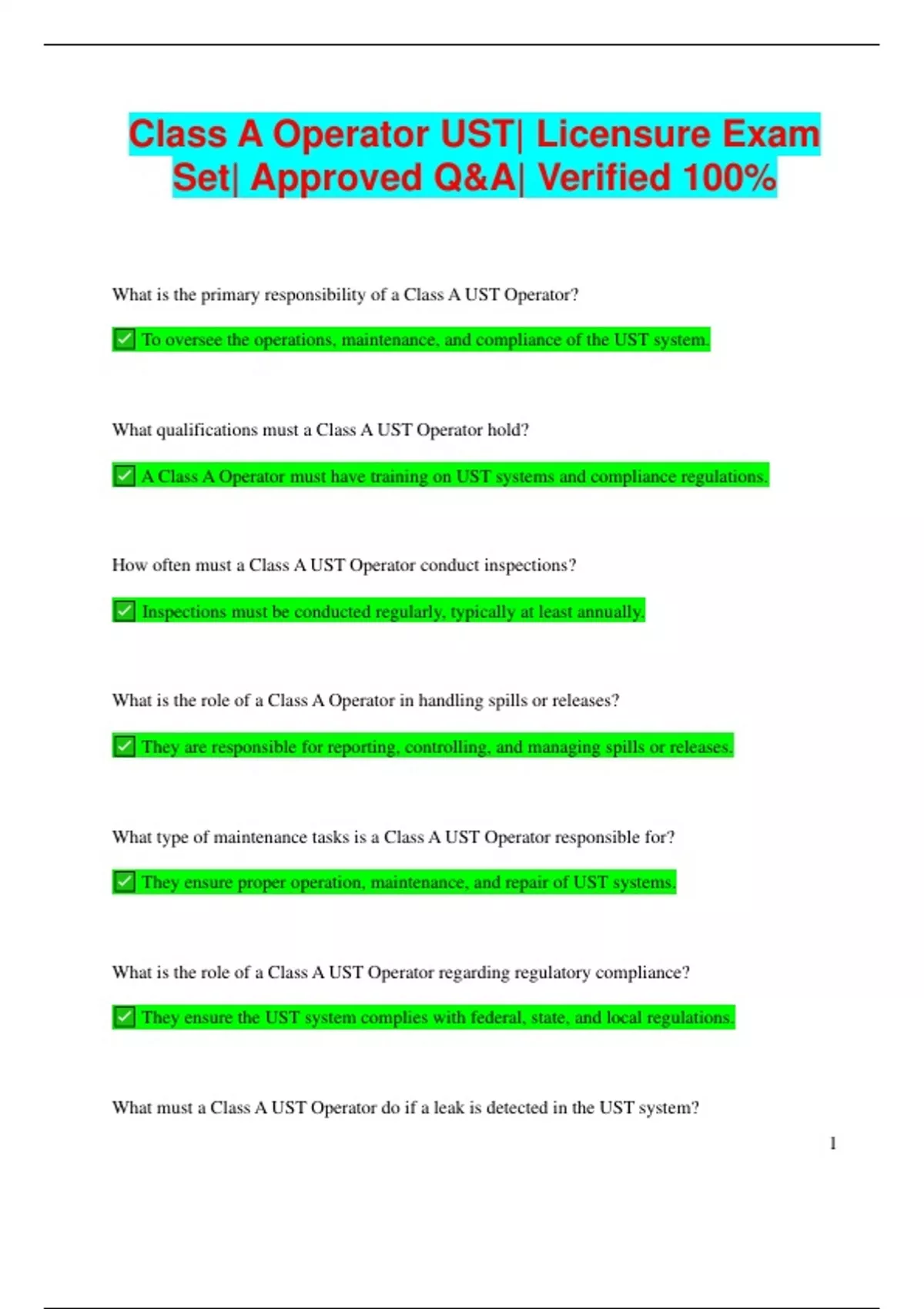 Class A Operator UST| Licensure Exam Set| Approved Q&A| Verified 100%

What is the primary responsibility of a Class A UST Operator?

✅ To oversee the operations, maintenance, and compliance of the UST system.

What qualifications must a Class A UST Operator hold?

✅ A Class A Operator must have training on UST systems and compliance regulations.

How often must a Class A UST Operator conduct inspections?

✅ Inspections must be conducted regularly, typically at least annually.

What is the role of a Class A Operator in handling spills or releases?

✅ They are responsible for reporting, controlling, and managing spills or releases.

What type of maintenance tasks is a Class A UST Operator responsible for?

✅ They ensure proper operation, maintenance, and repair of UST systems.

What is the role of a Class A UST Operator regarding regulatory compliance?

✅ They ensure the UST system complies with federal, state, and local regulations.

What must a Class A UST Operator do if a leak is detected in the UST system?

1